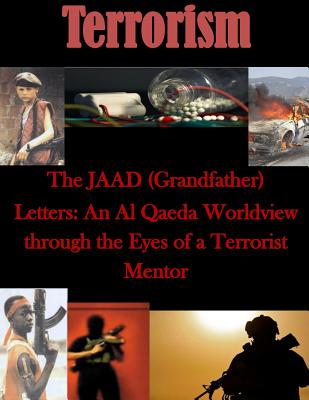 Terrorism

The JAAD (Grandfather) Letters: An Al Qaeda Worldview through the Eyes of a Terrorist Mentor